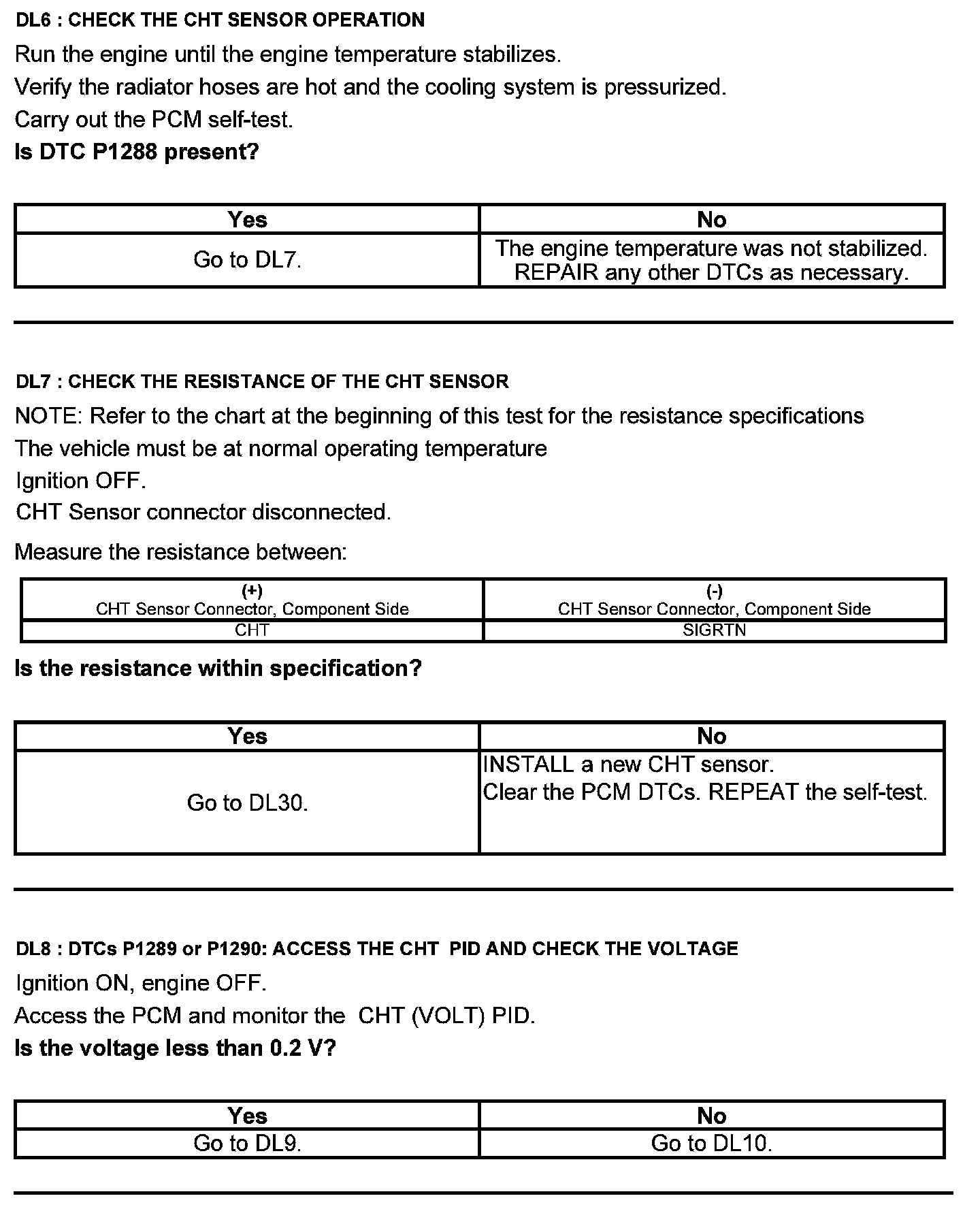 DL6 : CHECK THE CHT SENSOR OPERATION

Run the engine until the engine temperature stabilizes.

Verify the radiator hoses are hot and the cooling system is pressurized.

Carry out the PCM self-test.

Is DTC P1288 present?

| Yes | No |
|---|---|
| Go to DL7. | The engine temperature was not stabilized. REPAIR any other DTCs as necessary. |

DL7 : CHECK THE RESISTANCE OF THE CHT SENSOR

NOTE: Refer to the chart at the beginning of this test for the resistance specifications

The vehicle must be at normal operating temperature

Ignition OFF.

CHT Sensor connector disconnected.

Measure the resistance between:

| (+) CHT Sensor Connector, Component Side | (-) CHT Sensor Connector, Component Side |
|---|---|
| CHT | SIGRTN |

Is the resistance within specification?

| Yes | No |
|---|---|
| Go to DL30. | INSTALL a new CHT sensor. Clear the PCM DTCs. REPEAT the self-test. |

DL8 : DTCs P1289 or P1290: ACCESS THE CHT PID AND CHECK THE VOLTAGE

Ignition ON, engine OFF.

Access the PCM and monitor the CHT (VOLT) PID.

Is the voltage less than 0.2 V?

| Yes | No |
|---|---|
| Go to DL9. | Go to DL10. |